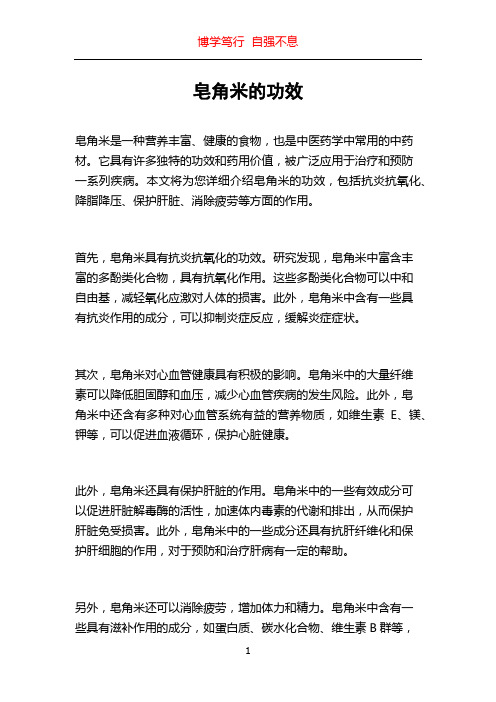 博学笃行 自强不息

皂角米的功效

皂角米是一种营养丰富、健康的食物，也是中医药学中常用的中药材。它具有许多独特的功效和药用价值，被广泛应用于治疗和预防一系列疾病。本文将为您详细介绍皂角米的功效，包括抗炎抗氧化、降脂降压、保护肝脏、消除疲劳等方面的作用。

首先，皂角米具有抗炎抗氧化的功效。研究发现，皂角米中富含丰富的多酚类化合物，具有抗氧化作用。这些多酚类化合物可以中和自由基，减轻氧化应激对人体的损害。此外，皂角米中含有一些具有抗炎作用的成分，可以抑制炎症反应，缓解炎症症状。

其次，皂角米对心血管健康具有积极的影响。皂角米中的大量纤维素可以降低胆固醇和血压，减少心血管疾病的发生风险。此外，皂角米中还含有多种对心血管系统有益的营养物质，如维生素 E、镁、钾等，可以促进血液循环，保护心脏健康。

此外，皂角米还具有保护肝脏的作用。皂角米中的一些有效成分可以促进肝脏解毒酶的活性，加速体内毒素的代谢和排出，从而保护肝脏免受损害。此外，皂角米中的一些成分还具有抗肝纤维化和保护肝细胞的作用，对于预防和治疗肝病有一定的帮助。

另外，皂角米还可以消除疲劳，增加体力和精力。皂角米中含有一些具有滋补作用的成分，如蛋白质、碳水化合物、维生素 B 群等，

1